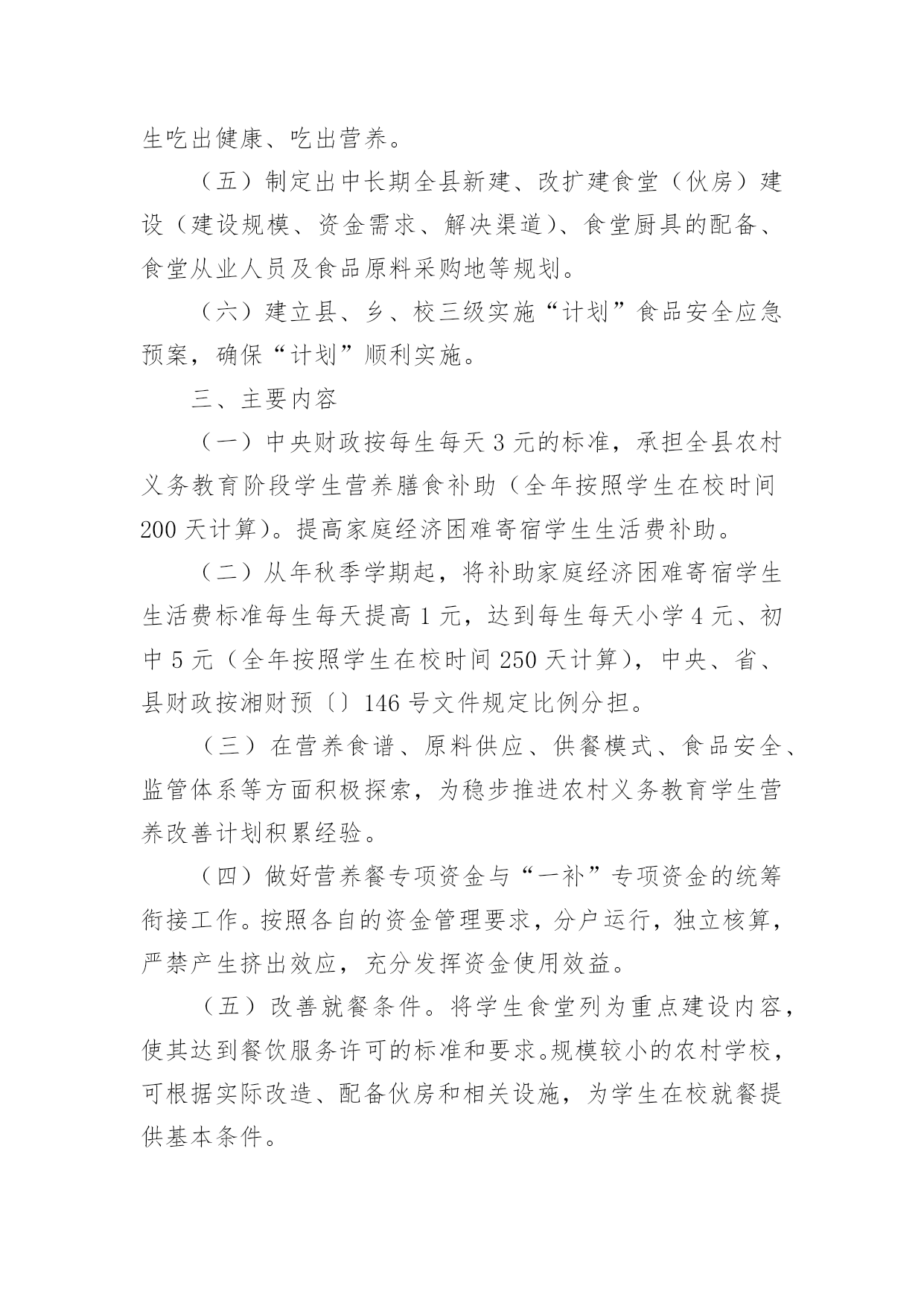 生吃出健康、吃出营养。

（五）制定出中长期全县新建、改扩建食堂（伙房）建设（建设规模、资金需求、解决渠道）、食堂厨具的配备、食堂从业人员及食品原料采购地等规划。

（六）建立县、乡、校三级实施“计划”食品安全应急预案，确保“计划”顺利实施。

三、主要内容

（一）中央财政按每生每天 3 元的标准，承担全县农村义务教育阶段学生营养膳食补助（全年按照学生在校时间 200 天计算）。提高家庭经济困难寄宿学生生活费补助。

（二）从年秋季学期起，将补助家庭经济困难寄宿学生生活费标准每生每天提高 1 元，达到每生每天小学 4 元、初中 5 元（全年按照学生在校时间 250 天计算），中央、省、县财政按湘财预〔〕146 号文件规定比例分担。

（三）在营养食谱、原料供应、供餐模式、食品安全、监管体系等方面积极探索，为稳步推进农村义务教育学生营养改善计划积累经验。

（四）做好营养餐专项资金与“一补”专项资金的统筹衔接工作。按照各自的资金管理要求，分户运行，独立核算，严禁产生挤出效应，充分发挥资金使用效益。

（五）改善就餐条件。将学生食堂列为重点建设内容，使其达到餐饮服务许可的标准和要求。规模较小的农村学校，可根据实际改造、配备伙房和相关设施，为学生在校就餐提供基本条件。